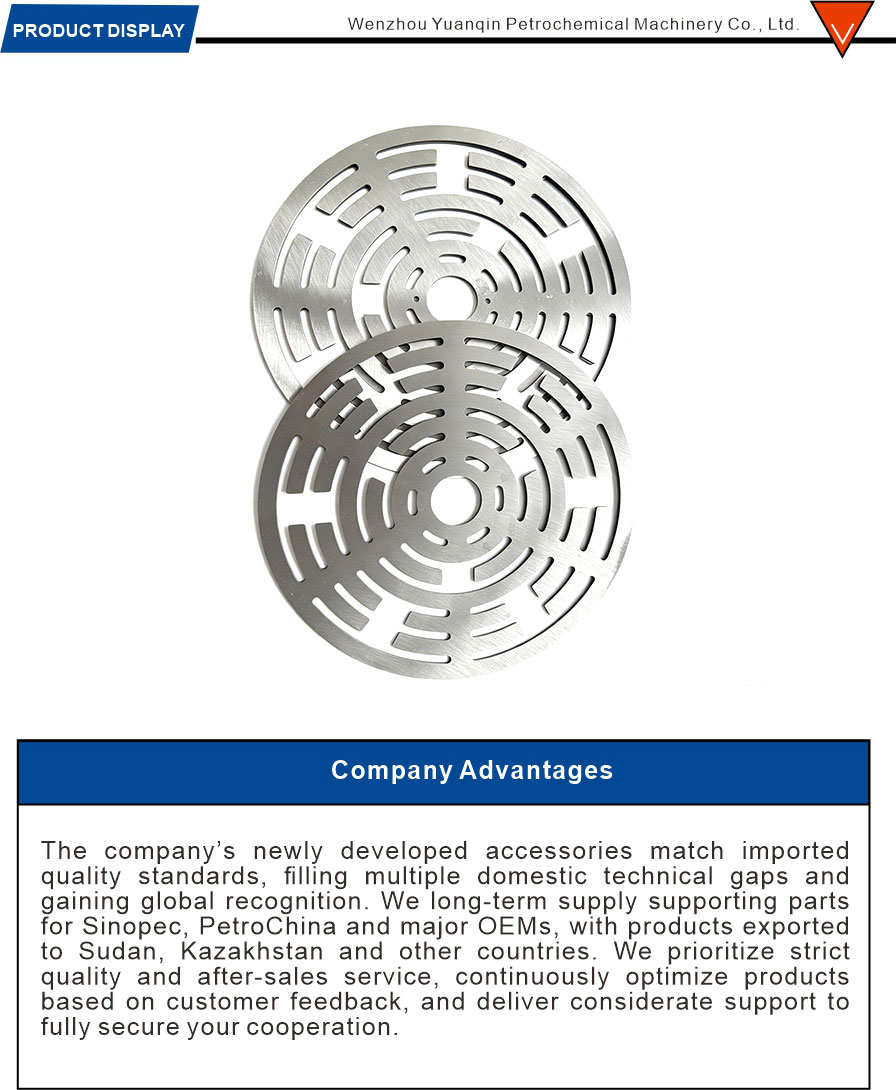 PRODUCT DISPLAY

Wenzhou Yuanqin Petrochemical Machinery Co., Ltd.

Company Advantages

The company's newly developed accessories match imported quality standards, filling multiple domestic technical gaps and gaining global recognition. We long-term supply supporting parts for Sinopec, PetroChina and major OEMs, with products exported to Sudan, Kazakhstan and other countries. We prioritize strict quality and after-sales service, continuously optimize products based on customer feedback, and deliver considerate support to fully secure your cooperation.